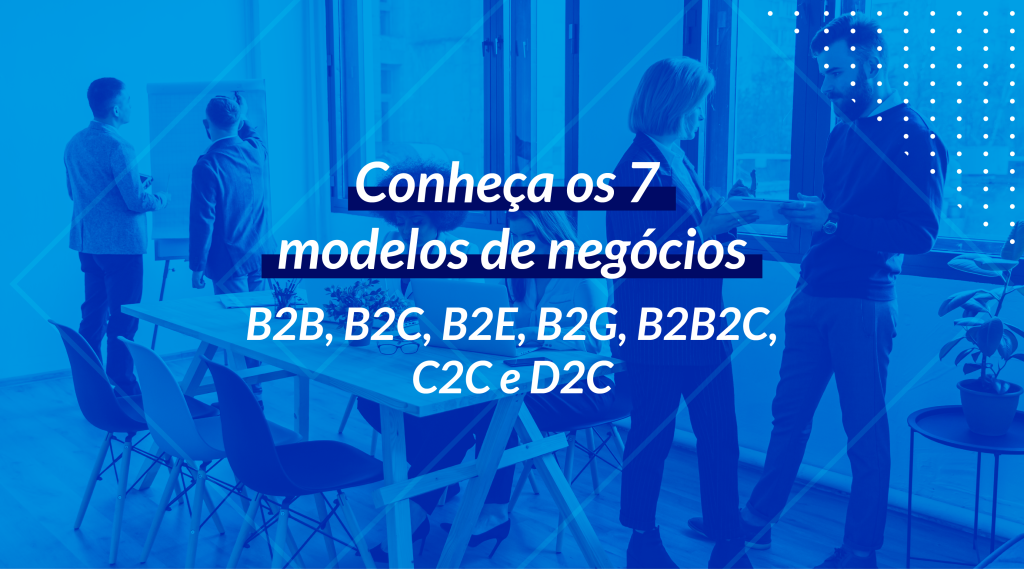 Conheça os 7 modelos de negócios

B2B, B2C, B2E, B2G, B2B2C, C2C e D2C